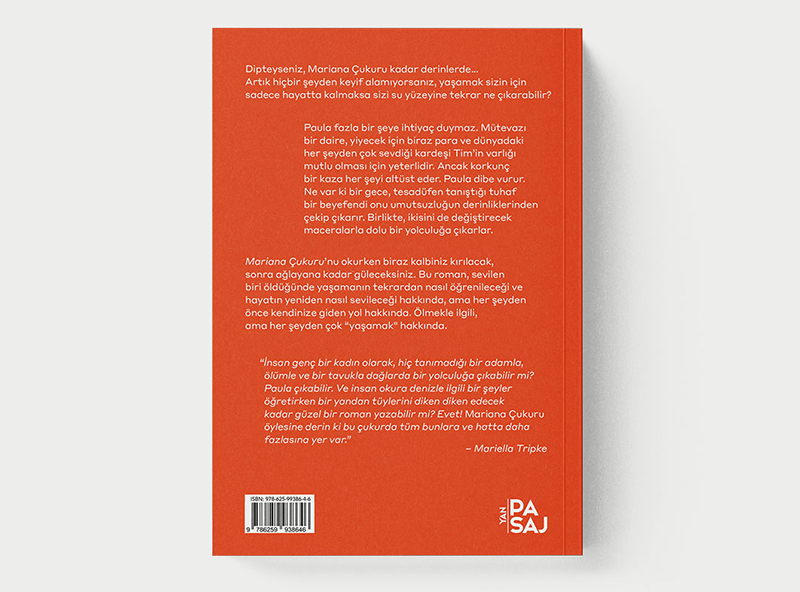 Dipteyseniz, Mariana Çukuru kadar derinlerde... Artık hiçbir şeyden keyif alamıyorsanız, yaşamak sizin için sadece hayatta kalmaksa sizi su yüzeyine tekrar ne çıkarabilir?

Paula fazla bir şeye ihtiyaç duymaz. Mütevazı bir daire, yiyecek için biraz para ve dünyadaki her şeyden çok sevdiği kardeşi Tim'in varlığı mutlu olması için yeterlidir. Ancak korkunç bir kaza her şeyi altüst eder. Paula dibe vurur. Ne var ki bir gece, tesadüfen tanıştığı tuhaf bir beyefendi onu umutsuzluğun derinliklerinden çekip çıkarır. Birlikte, ikisini de değiştirecek maceralarla dolu bir yolculuğa çıkarlar.

Mariana Çukuru'nu okurken biraz kalbiniz kırılacak, sonra ağlayana kadar güleceksiniz. Bu roman, sevilen biri öldüğünde yaşamanın tekrardan nasıl öğrenileceği ve hayatın yeniden nasıl sevileceği hakkında, ama her şeyden önce kendinize giden yol hakkında. Ölmekle ilgili, ama her şeyden çok "yaşamak" hakkında.

"İnsan genç bir kadın olarak, hiç tanımadığı bir adamla, ölümle ve bir tavukla dağlarda bir yolculuğa çıkabilir mi? Paula çıkabilir. Ve insan okura denizle ilgili bir şeyler öğretirken bir yandan tüylerini diken diken edecek kadar güzel bir roman yazabilir mi? Evet! Mariana Çukuru öylesine derin ki bu çukurda tüm bunlara ve hatta daha fazlasına yer var."

– Mariella Tripke

ISBN: 978-625-99386-4-6

9 786259 938646

YAN PASAJ